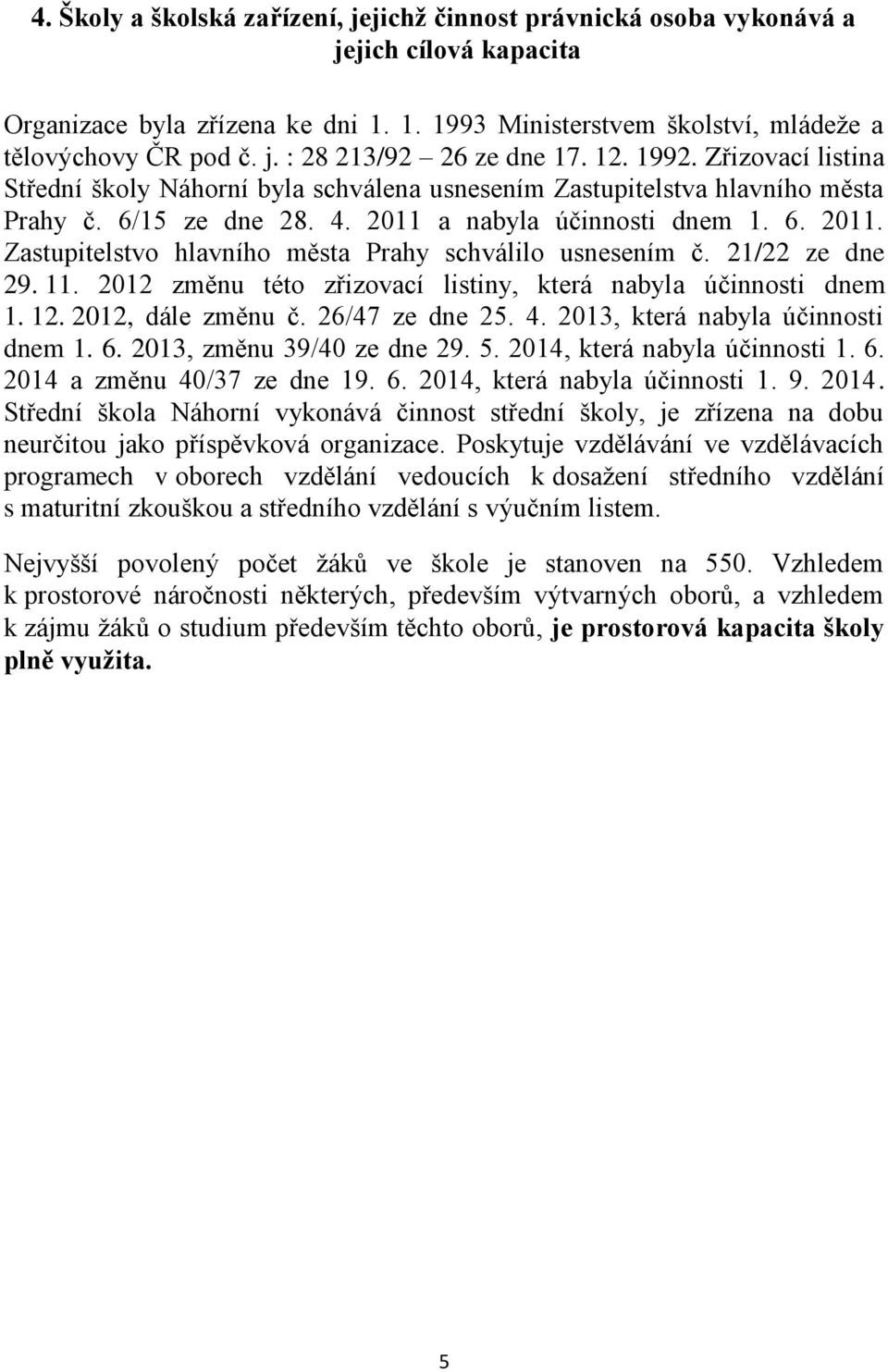 4. Školy a školská zařízení, jejichž činnost právnická osoba vykonává a jejich cílová kapacita

Organizace byla zřízena ke dni 1. 1. 1993 Ministerstvem školství, mládeže a tělovýchovy ČR pod č. j. : 28 213/92 – 26 ze dne 17. 12. 1992. Zřizovací listina Střední školy Náhorní byla schválena usnesením Zastupitelstva hlavního města Prahy č. 6/15 ze dne 28. 4. 2011 a nabyla účinnosti dnem 1. 6. 2011. Zastupitelstvo hlavního města Prahy schválilo usnesením č. 21/22 ze dne 29. 11. 2012 změnu této zřizovací listiny, která nabyla účinnosti dnem 1. 12. 2012, dále změnu č. 26/47 ze dne 25. 4. 2013, která nabyla účinnosti dnem 1. 6. 2013, změnu 39/40 ze dne 29. 5. 2014, která nabyla účinnosti 1. 6. 2014 a změnu 40/37 ze dne 19. 6. 2014, která nabyla účinnosti 1. 9. 2014. Střední škola Náhorní vykonává činnost střední školy, je zřízena na dobu neurčitou jako příspěvková organizace. Poskytuje vzdělávání ve vzdělávacích programech v oborech vzdělání vedoucích k dosažení středního vzdělání s maturitní zkouškou a středního vzdělání s výučním listem.

Nejvyšší povolený počet žáků ve škole je stanoven na 550. Vzhledem k prostorové náročnosti některých, především výtvarných oborů, a vzhledem k zájmu žáků o studium především těchto oborů, je prostorová kapacita školy plně využita.

5